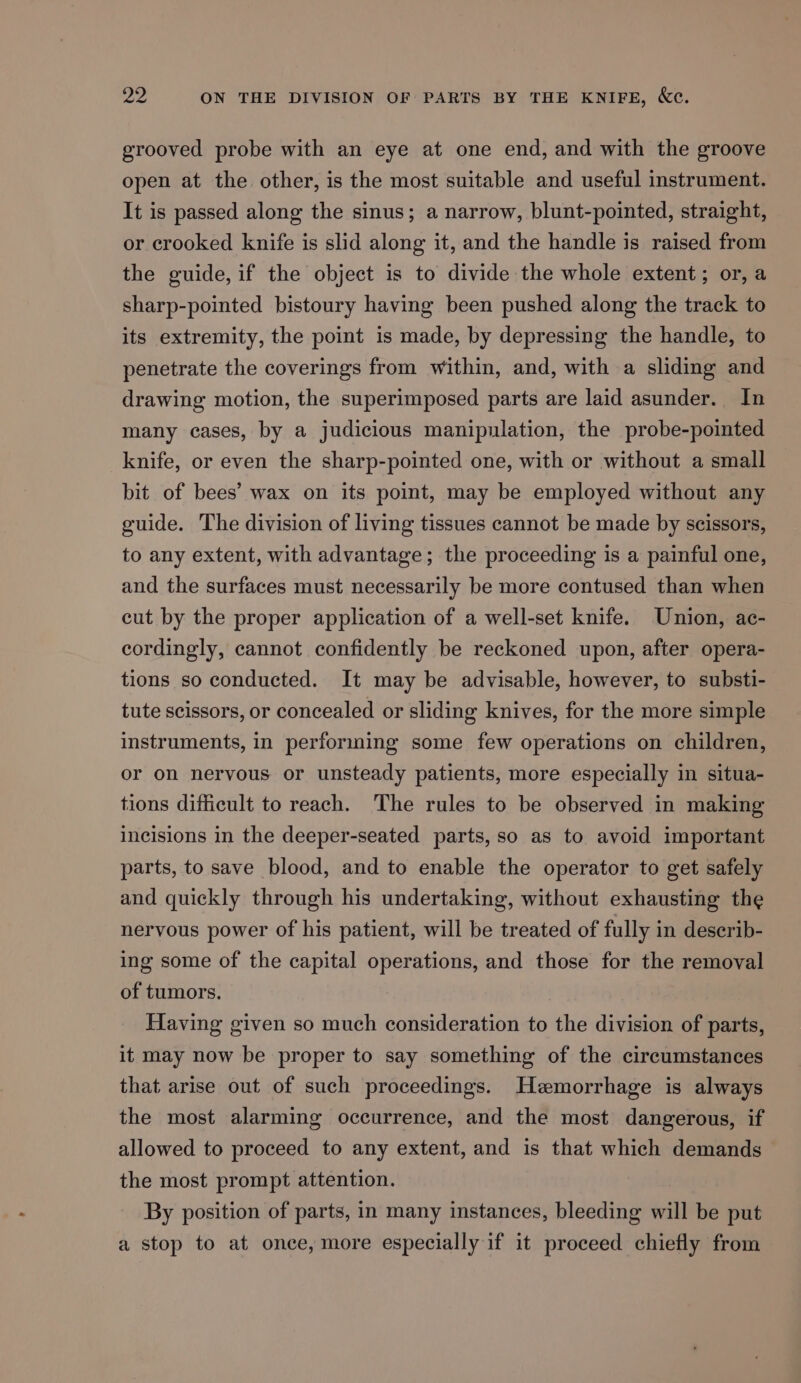 22 ON THE DIVISION OF PARTS BY THE KNIFE, &c.

grooved probe with an eye at one end, and with the groove open at the other, is the most suitable and useful instrument. It is passed along the sinus; a narrow, blunt-pointed, straight, or crooked knife is slid along it, and the handle is raised from the guide, if the object is to divide the whole extent; or, a sharp-pointed bistoury having been pushed along the track to its extremity, the point is made, by depressing the handle, to penetrate the coverings from within, and, with a sliding and drawing motion, the superimposed parts are laid asunder. In many cases, by a judicious manipulation, the probe-pointed knife, or even the sharp-pointed one, with or without a small bit of bees' wax on its point, may be employed without any guide. The division of living tissues cannot be made by scissors, to any extent, with advantage; the proceeding is a painful one, and the surfaces must necessarily be more contused than when cut by the proper application of a well-set knife. Union, accordingly, cannot confidently be reckoned upon, after operations so conducted. It may be advisable, however, to substitute scissors, or concealed or sliding knives, for the more simple instruments, in performing some few operations on children, or on nervous or unsteady patients, more especially in situations difficult to reach. The rules to be observed in making incisions in the deeper-seated parts, so as to avoid important parts, to save blood, and to enable the operator to get safely and quickly through his undertaking, without exhausting the nervous power of his patient, will be treated of fully in describing some of the capital operations, and those for the removal of tumors.

Having given so much consideration to the division of parts, it may now be proper to say something of the circumstances that arise out of such proceedings. Hæmorrhage is always the most alarming occurrence, and the most dangerous, if allowed to proceed to any extent, and is that which demands the most prompt attention.

By position of parts, in many instances, bleeding will be put a stop to at once, more especially if it proceed chiefly from